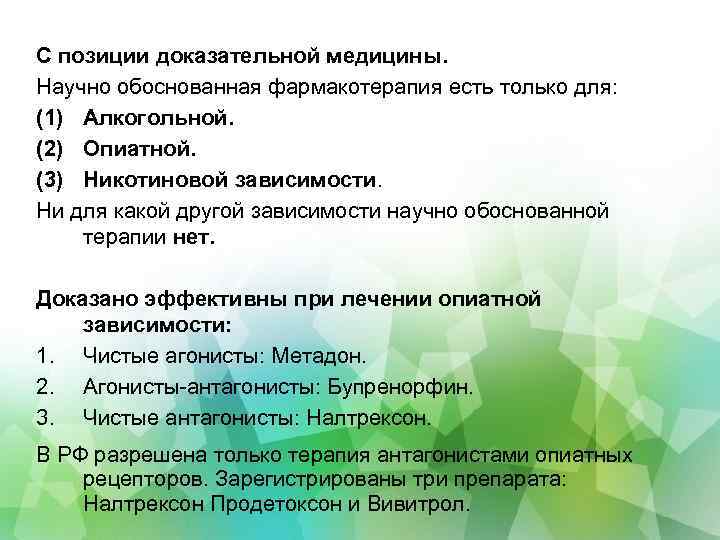 С позиции доказательной медицины.
Научно обоснованная фармакотерапия есть только для:
(1) Алкогольной.
(2) Опиатной.
(3) Никотиновой зависимости.
Ни для какой другой зависимости научно обоснованной терапии нет.

Доказано эффективны при лечении опиатной зависимости:
1. Чистые агонисты: Метадон.
2. Агонисты-антагонисты: Бупренорфин.
3. Чистые антагонисты: Налтрексон.

В РФ разрешена только терапия антагонистами опиатных рецепторов. Зарегистрированы три препарата: Налтрексон Продетоксон и Вивитрол.